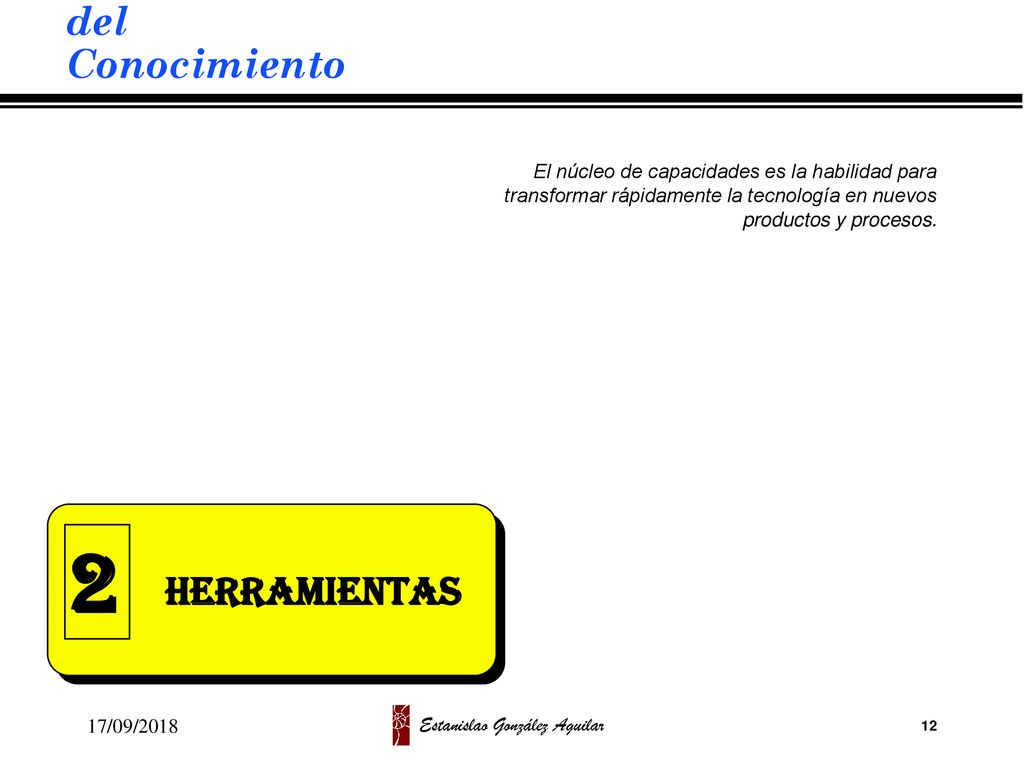 del
Conocimiento

El núcleo de capacidades es la habilidad para transformar rápidamente la tecnología en nuevos productos y procesos.

2 HERRAMIENTAS

17/09/2018

Estanislao González Aguilar

12